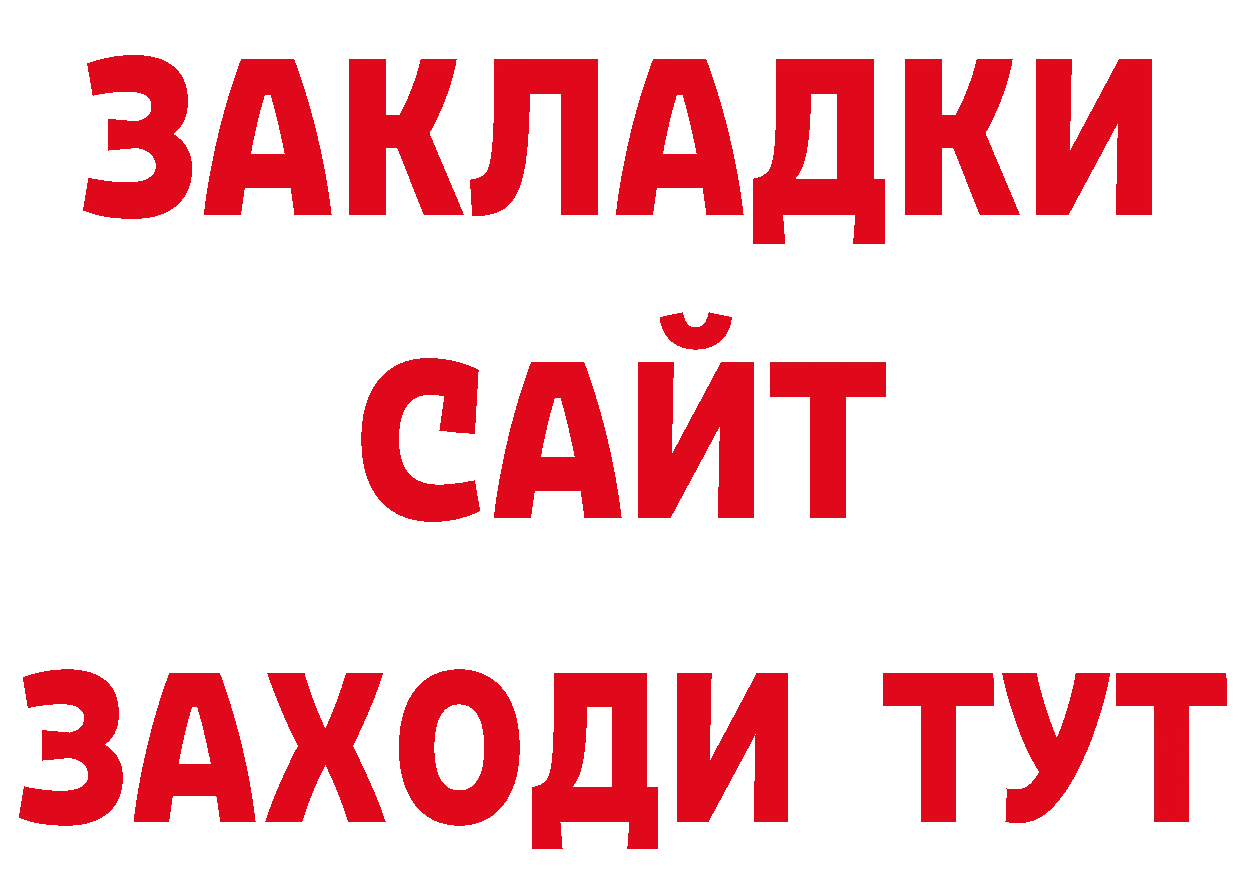 ЗАКЛАДКИ
САЙТ
ЗАХОДИ ТУТ